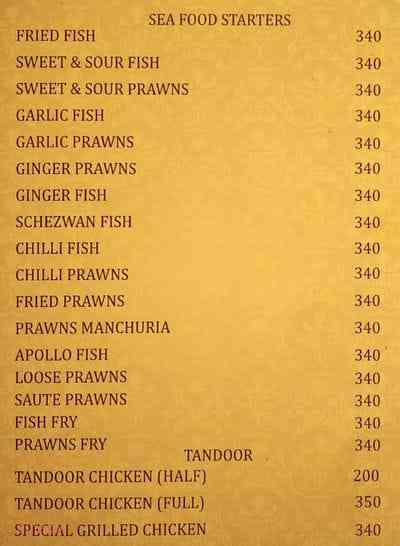 SEA FOOD STARTERS

FRIED FISH 340
SWEET & SOUR FISH 340
SWEET & SOUR PRAWNS 340
GARLIC FISH 340
GARLIC PRAWNS 340
GINGER PRAWNS 340
GINGER FISH 340
SCHEZWAN FISH 340
CHILLI FISH 340
CHILLI PRAWNS 340
FRIED PRAWNS 340
PRAWNS MANCHURIA 340
APOLLO FISH 340
LOOSE PRAWNS 340
SAUTE PRAWNS 340
FISH FRY 340
PRAWNS FRY 340

TANDOOR

TANDOOR CHICKEN (HALF) 200
TANDOOR CHICKEN (FULL) 350
SPECIAL GRILLED CHICKEN 340